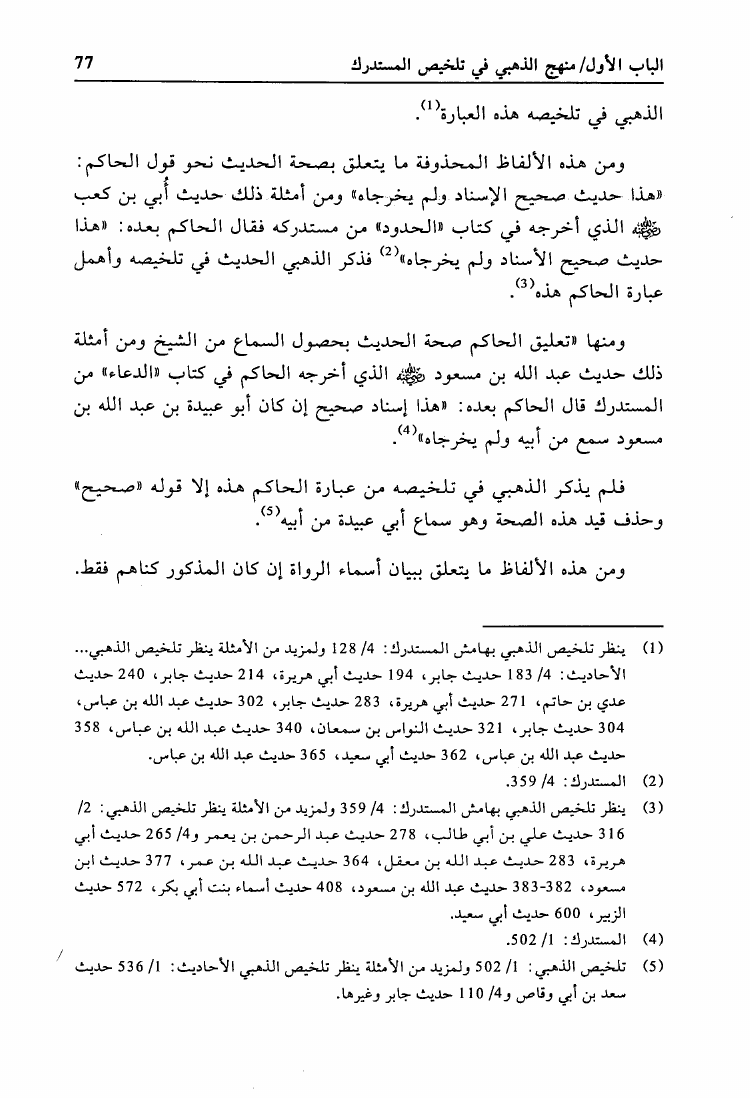 الباب الأول/ منهج الذهبي في تلخيص المستدرك 77

الذهبي في تلخيصه هذه العبارة$^{(1)}$.

ومن هذه الألفاظ المحذوفة ما يتعلق بصحة الحديث نحو قول الحاكم: «هذا حديث صحيح الإسناد ولم يخرجاه» ومن أمثلة ذلك حديث أُبي بن كعب ﷺ الذي أخرجه في كتاب «الحدود» من مستدركه فقال الحاكم بعده: «هذا حديث صحيح الأسناد ولم يخرجاه»$^{(2)}$ فذكر الذهبي الحديث في تلخيصه وأهمل عبارة الحاكم هذه$^{(3)}$.

ومنها «تعليق الحاكم صحة الحديث بحصول السماع من الشيخ ومن أمثلة ذلك حديث عبد الله بن مسعود ﷺ الذي أخرجه الحاكم في كتاب «الدعاء» من المستدرك قال الحاكم بعده: «هذا إسناد صحيح إن كان أبو عبيدة بن عبد الله بن مسعود سمع من أبيه ولم يخرجاه»$^{(4)}$.

فلم يذكر الذهبي في تلخيصه من عبارة الحاكم هذه إلا قوله «صحيح» وحذف قيد هذه الصحة وهو سماع أبي عبيدة من أبيه$^{(5)}$.

ومن هذه الألفاظ ما يتعلق ببيان أسماء الرواة إن كان المذكور كناهم فقط.

(1) ينظر تلخيص الذهبي بهامش المستدرك: 4/ 128 ولمزيد من الأمثلة ينظر تلخيص الذهبي... الأحاديث: 4/ 183 حديث جابر، 194 حديث أبي هريرة، 214 حديث جابر، 240 حديث عدي بن حاتم، 271 حديث أبي هريرة، 283 حديث جابر، 302 حديث عبد الله بن عباس، 304 حديث جابر، 321 حديث النواس بن سمعان، 340 حديث عبد الله بن عباس، 358 حديث عبد الله بن عباس، 362 حديث أبي سعيد، 365 حديث عبد الله بن عباس.
(2) المستدرك: 4/ 359.
(3) ينظر تلخيص الذهبي بهامش المستدرك: 4/ 359 ولمزيد من الأمثلة ينظر تلخيص الذهبي: 2/ 316 حديث علي بن أبي طالب، 278 حديث عبد الرحمن بن يعمر و4/ 265 حديث أبي هريرة، 283 حديث عبد الله بن معقل، 364 حديث عبد الله بن عمر، 377 حديث ابن مسعود، 382-383 حديث عبد الله بن مسعود، 408 حديث أسماء بنت أبي بكر، 572 حديث الزبير، 600 حديث أبي سعيد.
(4) المستدرك: 1/ 502.
(5) تلخيص الذهبي: 1/ 502 ولمزيد من الأمثلة ينظر تلخيص الذهبي الأحاديث: 1/ 536 حديث سعد بن أبي وقاص و4/ 110 حديث جابر وغيرها.